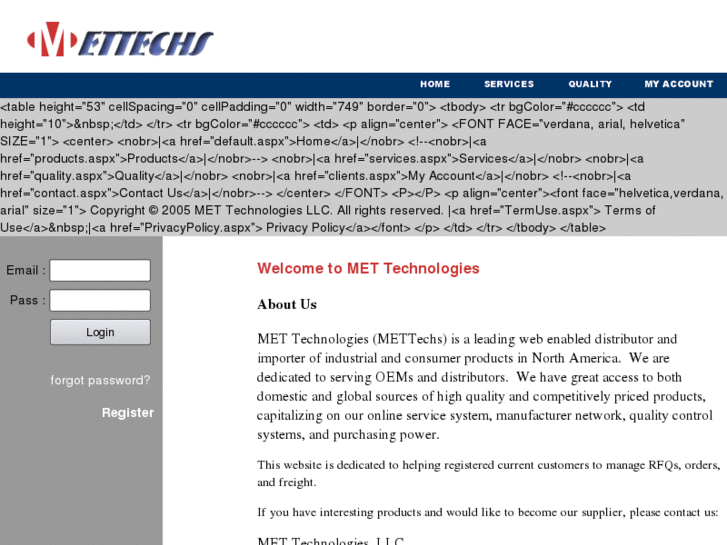 METTECHS

HOME SERVICES QUALITY MY ACCOUNT

<table height="53" cellSpacing="0" cellPadding="0" width="749" border="0"> <tbody> <tr bgColor="#cccccc"> <td height="10">&nbsp;</td> </tr> <tr bgColor="#cccccc"> <td> <p align="center"> <FONT FACE="verdana, arial, helvetica" SIZE="1"> <center> <nobr>|<a href="default.aspx">Home</a>|</nobr> <!--<nobr>|<a href="products.aspx">Products</a>|</nobr>--> <nobr>|<a href="services.aspx">Services</a>|</nobr> <nobr>|<a href="quality.aspx">Quality</a>|</nobr> <nobr>|<a href="clients.aspx">My Account</a>|</nobr> <!--<nobr>|<a href="contact.aspx">Contact Us</a>|</nobr>--> </center> </FONT> <P></P> <p align="center"><font face="helvetica,verdana, arial" size="1"> Copyright © 2005 MET Technologies LLC. All rights reserved. |<a href="TermUse.aspx"> Terms of Use</a>&nbsp;|<a href="PrivacyPolicy.aspx"> Privacy Policy</a></font> </p> </td> </tr> </tbody> </table>

Email :
Pass :
Login

forgot password?

Register

Welcome to MET Technologies

About Us

MET Technologies (METTechs) is a leading web enabled distributor and importer of industrial and consumer products in North America. We are dedicated to serving OEMs and distributors. We have great access to both domestic and global sources of high quality and competitively priced products, capitalizing on our online service system, manufacturer network, quality control systems, and purchasing power.

This website is dedicated to helping registered current customers to manage RFQs, orders, and freight.

If you have interesting products and would like to become our supplier, please contact us:

MET Technologies, LLC